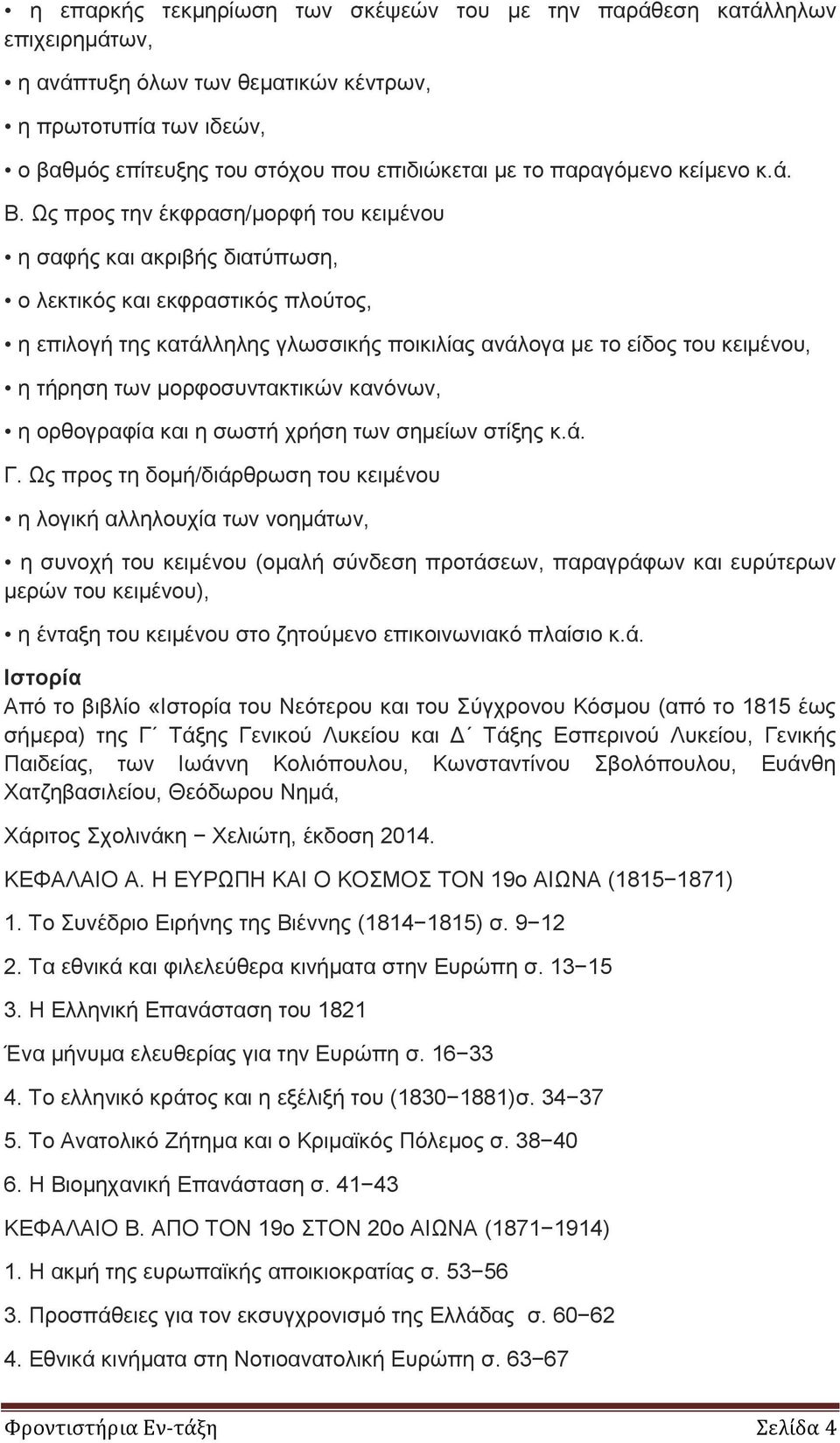 • η επαρκής τεκμηρίωση των σκέψεών του με την παράθεση κατάλληλων επιχειρημάτων,

• η ανάπτυξη όλων των θεματικών κέντρων,

• η πρωτοτυπία των ιδεών,

• ο βαθμός επίτευξης του στόχου που επιδιώκεται με το παραγόμενο κείμενο κ.ά.

Β. Ως προς την έκφραση/μορφή του κειμένου

• η σαφής και ακριβής διατύπωση,

• ο λεκτικός και εκφραστικός πλούτος,

• η επιλογή της κατάλληλης γλωσσικής ποικιλίας ανάλογα με το είδος του κειμένου,

• η τήρηση των μορφοσυντακτικών κανόνων,

• η ορθογραφία και η σωστή χρήση των σημείων στίξης κ.ά.

Γ. Ως προς τη δομή/διάρθρωση του κειμένου

• η λογική αλληλουχία των νοημάτων,

• η συνοχή του κειμένου (ομαλή σύνδεση προτάσεων, παραγράφων και ευρύτερων μερών του κειμένου),

• η ένταξη του κειμένου στο ζητούμενο επικοινωνιακό πλαίσιο κ.ά.

Ιστορία

Από το βιβλίο «Ιστορία του Νεότερου και του Σύγχρονου Κόσμου (από το 1815 έως σήμερα) της Γ΄ Τάξης Γενικού Λυκείου και Δ΄ Τάξης Εσπερινού Λυκείου, Γενικής Παιδείας, των Ιωάννη Κολιόπουλου, Κωνσταντίνου Σβολόπουλου, Ευάνθη Χατζηβασιλείου, Θεόδωρου Νημά,

Χάριτος Σχολινάκη − Χελιώτη, έκδοση 2014.

ΚΕΦΑΛΑΙΟ Α. Η ΕΥΡΩΠΗ ΚΑΙ Ο ΚΟΣΜΟΣ ΤΟΝ 19ο ΑΙΩΝΑ (1815−1871)

1. Το Συνέδριο Ειρήνης της Βιέννης (1814−1815) σ. 9−12

2. Τα εθνικά και φιλελεύθερα κινήματα στην Ευρώπη σ. 13−15

3. Η Ελληνική Επανάσταση του 1821

Ένα μήνυμα ελευθερίας για την Ευρώπη σ. 16−33

4. Το ελληνικό κράτος και η εξέλιξή του (1830−1881)σ. 34−37

5. Το Ανατολικό Ζήτημα και ο Κριμαϊκός Πόλεμος σ. 38−40

6. Η Βιομηχανική Επανάσταση σ. 41−43

ΚΕΦΑΛΑΙΟ Β. ΑΠΟ ΤΟΝ 19ο ΣΤΟΝ 20ο ΑΙΩΝΑ (1871−1914)

1. Η ακμή της ευρωπαϊκής αποικιοκρατίας σ. 53−56

3. Προσπάθειες για τον εκσυγχρονισμό της Ελλάδας σ. 60−62

4. Εθνικά κινήματα στη Νοτιοανατολική Ευρώπη σ. 63−67

Φροντιστήρια Εν-τάξη Σελίδα 4